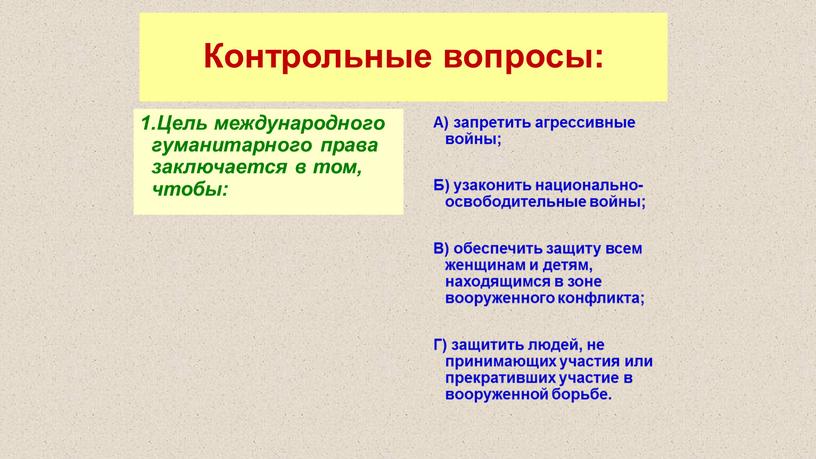 Контрольные вопросы:

1.Цель международного гуманитарного права заключается в том, чтобы:

А) запретить агрессивные войны;

Б) узаконить национально-освободительные войны;

В) обеспечить защиту всем женщинам и детям, находящимся в зоне вооруженного конфликта;

Г) защитить людей, не принимающих участия или прекративших участие в вооруженной борьбе.